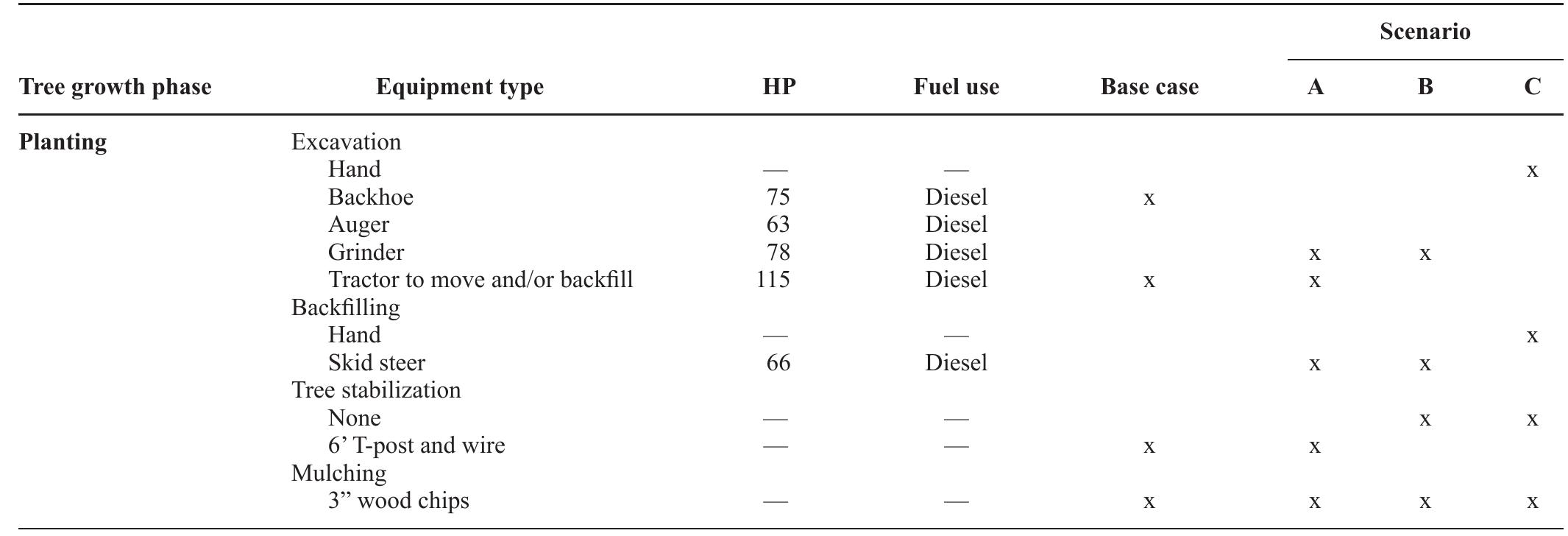 | Tree growth phase | Equipment type | HP | Fuel use | Base case | Scenario A | Scenario B | Scenario C |
|---|---|---|---|---|---|---|---|
| Planting | Excavation | | | | | | |
| | Hand | — | — | | | | x |
| | Backhoe | 75 | Diesel | x | | | |
| | Auger | 63 | Diesel | | | | |
| | Grinder | 78 | Diesel | | x | x | |
| | Tractor to move and/or backfill | 115 | Diesel | x | x | | |
| | Backfilling | | | | | | |
| | Hand | — | — | | | | x |
| | Skid steer | 66 | Diesel | | x | x | |
| | Tree stabilization | | | | | | |
| | None | — | — | | | x | x |
| | 6’ T-post and wire | — | — | x | x | | |
| | Mulching | | | | | | |
| | 3” wood chips | — | — | x | x | x | x |